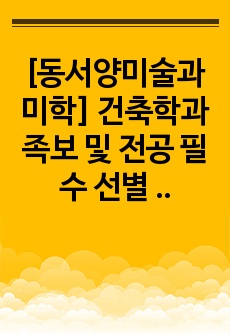 [동서양미술과 미학] 건축학과 족보 및 전공 필수 선별 ..